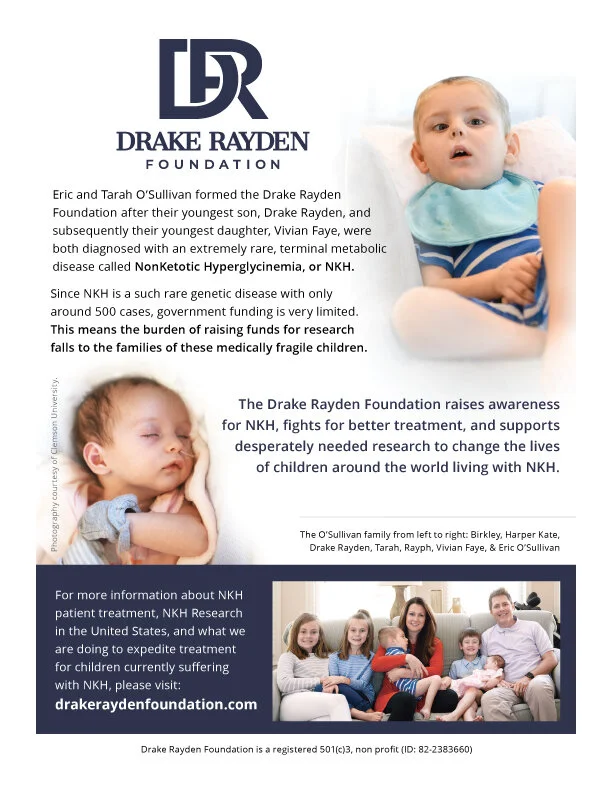 DR

DRAKE RAYDEN
FOUNDATION

Eric and Tarah O'Sullivan formed the Drake Rayden Foundation after their youngest son, Drake Rayden, and subsequently their youngest daughter, Vivian Faye, were both diagnosed with an extremely rare, terminal metabolic disease called NonKetotic Hyperglycinemia, or NKH.

Since NKH is a such rare genetic disease with only around 500 cases, government funding is very limited. This means the burden of raising funds for research falls to the families of these medically fragile children.

Photography courtesy of Clemson University.

The Drake Rayden Foundation raises awareness for NKH, fights for better treatment, and supports desperately needed research to change the lives of children around the world living with NKH.

The O'Sullivan family from left to right: Birkley, Harper Kate, Drake Rayden, Tarah, Rayph, Vivian Faye, & Eric O'Sullivan

For more information about NKH patient treatment, NKH Research in the United States, and what we are doing to expedite treatment for children currently suffering with NKH, please visit:
drakeraydenfoundation.com

Drake Rayden Foundation is a registered 501(c)3, non profit (ID: 82-2383660)